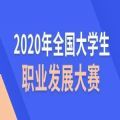 2020年全国大学生
职业发展大赛